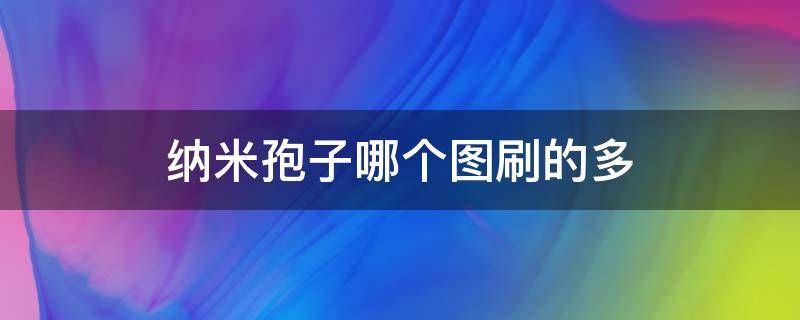 纳米孢子哪个图刷的多